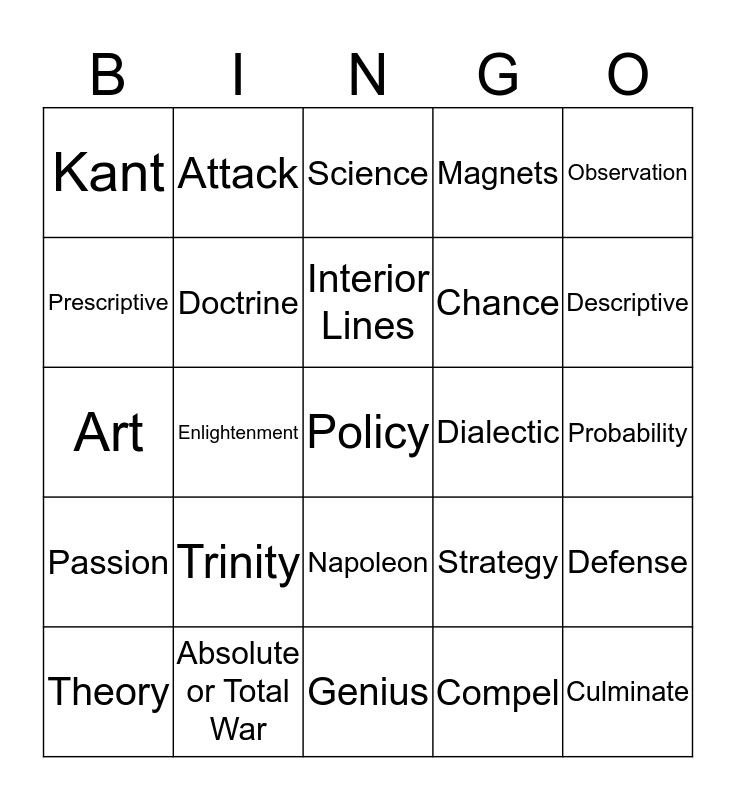 | B | I | N | G | O |
|---|---|---|---|---|
| Kant | Attack | Science | Magnets | Observation |
| Prescriptive | Doctrine | Interior Lines | Chance | Descriptive |
| Art | Enlightenment | Policy | Dialectic | Probability |
| Passion | Trinity | Napoleon | Strategy | Defense |
| Theory | Absolute or Total War | Genius | Compel | Culminate |